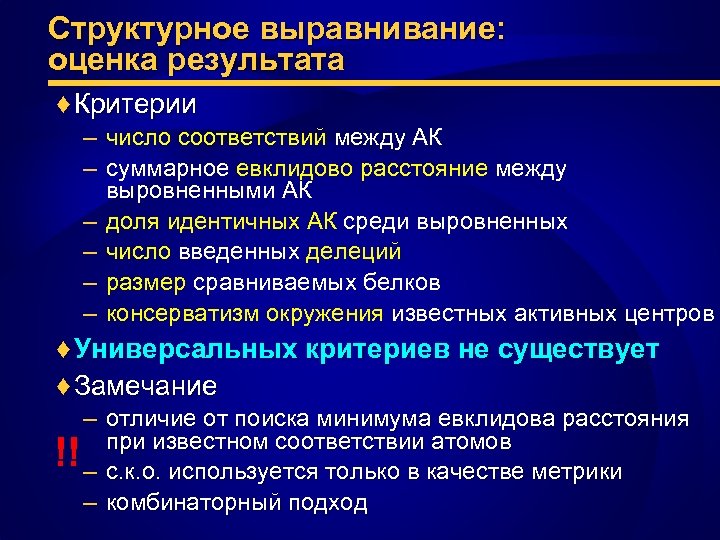 Структурное выравнивание: оценка результата

♦Критерии

– число соответствий между АК

– суммарное евклидово расстояние между выровненными АК

– доля идентичных АК среди выровненных

– число введенных делеций

– размер сравниваемых белков

– консерватизм окружения известных активных центров

♦Универсальных критериев не существует

♦Замечание

– отличие от поиска минимума евклидова расстояния при известном соответствии атомов

!!

– с.к.о. используется только в качестве метрики

– комбинаторный подход